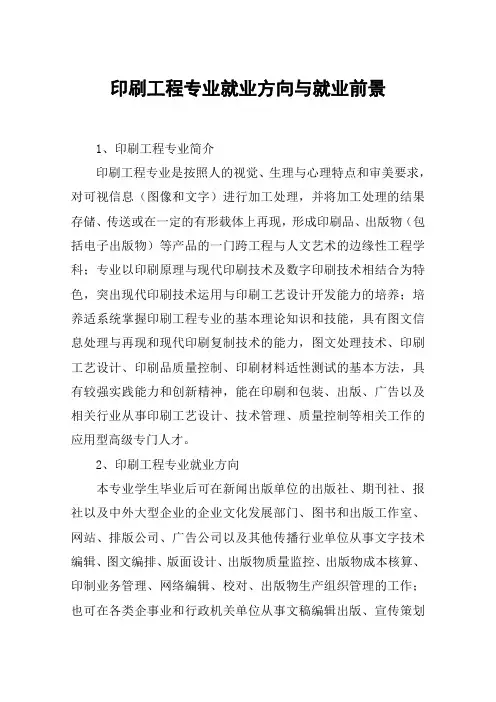 印刷工程专业就业方向与就业前景

1、印刷工程专业简介

印刷工程专业是按照人的视觉、生理与心理特点和审美要求，对可视信息（图像和文字）进行加工处理，并将加工处理的结果存储、传送或在一定的有形载体上再现，形成印刷品、出版物（包括电子出版物）等产品的一门跨工程与人文艺术的边缘性工程学科；专业以印刷原理与现代印刷技术及数字印刷技术相结合为特色，突出现代印刷技术运用与印刷工艺设计开发能力的培养；培养适系统掌握印刷工程专业的基本理论知识和技能，具有图文信息处理与再现和现代印刷复制技术的能力，图文处理技术、印刷工艺设计、印刷品质量控制、印刷材料适性测试的基本方法，具有较强实践能力和创新精神，能在印刷和包装、出版、广告以及相关行业从事印刷工艺设计、技术管理、质量控制等相关工作的应用型高级专门人才。

2、印刷工程专业就业方向

本专业学生毕业后可在新闻出版单位的出版社、期刊社、报社以及中外大型企业的企业文化发展部门、图书和出版工作室、网站、排版公司、广告公司以及其他传播行业单位从事文字技术编辑、图文编排、版面设计、出版物质量监控、出版物成本核算、印制业务管理、网络编辑、校对、出版物生产组织管理的工作；也可在各类企事业和行政机关单位从事文稿编辑出版、宣传策划